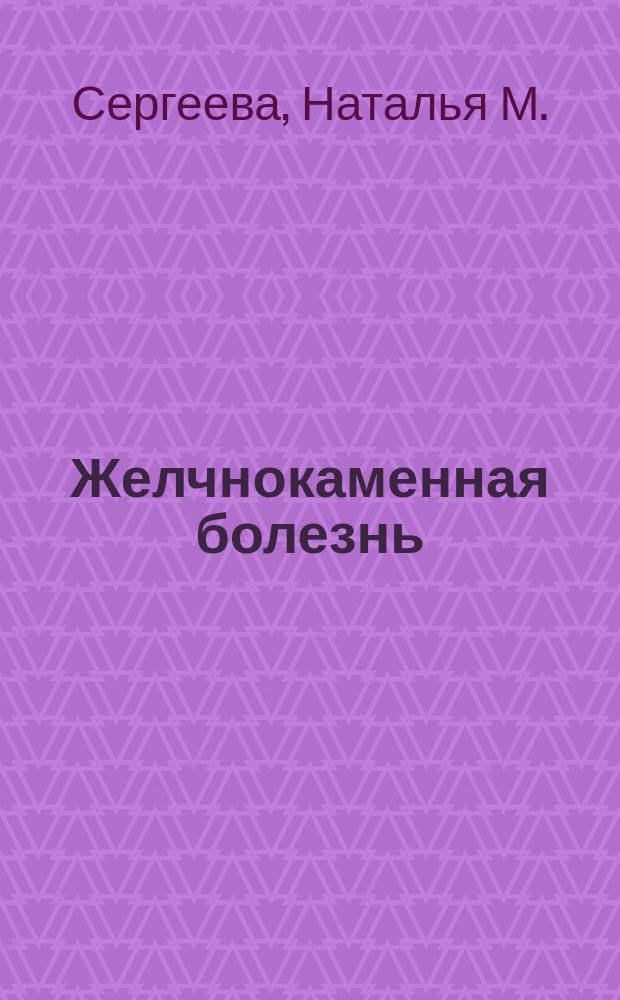 Сергеева, Наталья М.

Желчнокаменная болезнь